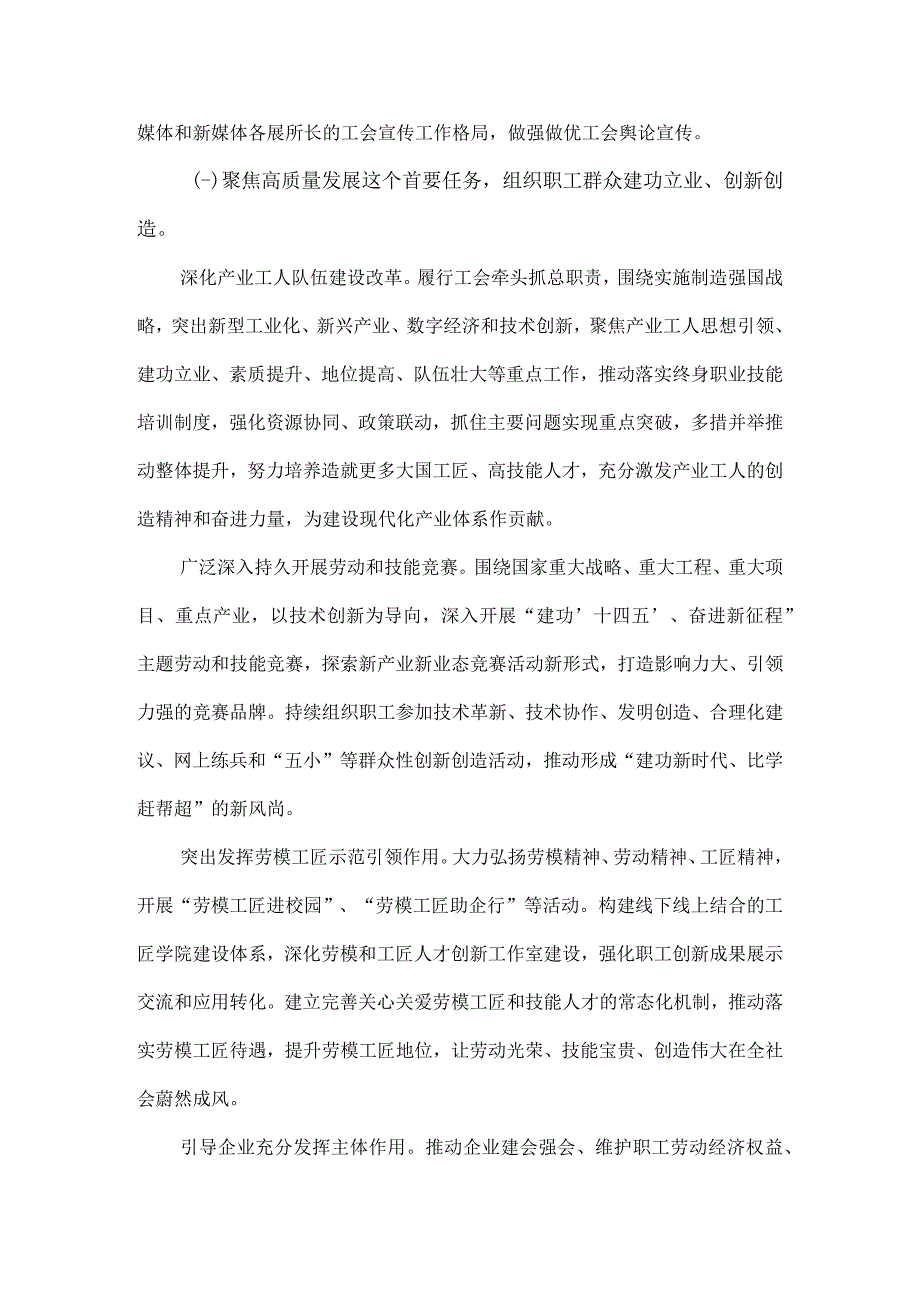 媒体和新媒体各展所长的工会宣传工作格局，做强做优工会舆论宣传。

(-)聚焦高质量发展这个首要任务，组织职工群众建功立业、创新创造。

深化产业工人队伍建设改革。履行工会牵头抓总职责，围绕实施制造强国战略，突出新型工业化、新兴产业、数字经济和技术创新，聚焦产业工人思想引领、建功立业、素质提升、地位提高、队伍壮大等重点工作，推动落实终身职业技能培训制度，强化资源协同、政策联动，抓住主要问题实现重点突破，多措并举推动整体提升，努力培养造就更多大国工匠、高技能人才，充分激发产业工人的创造精神和奋进力量，为建设现代化产业体系作贡献。

广泛深入持久开展劳动和技能竞赛。围绕国家重大战略、重大工程、重大项目、重点产业，以技术创新为导向，深入开展“建功’十四五’、奋进新征程”主题劳动和技能竞赛，探索新产业新业态竞赛活动新形式，打造影响力大、引领力强的竞赛品牌。持续组织职工参加技术革新、技术协作、发明创造、合理化建议、网上练兵和“五小”等群众性创新创造活动，推动形成“建功新时代、比学赶帮超”的新风尚。

突出发挥劳模工匠示范引领作用。大力弘扬劳模精神、劳动精神、工匠精神，开展“劳模工匠进校园”、“劳模工匠助企行”等活动。构建线下线上结合的工匠学院建设体系，深化劳模和工匠人才创新工作室建设，强化职工创新成果展示交流和应用转化。建立完善关心关爱劳模工匠和技能人才的常态化机制，推动落实劳模工匠待遇，提升劳模工匠地位，让劳动光荣、技能宝贵、创造伟大在全社会蔚然成风。

引导企业充分发挥主体作用。推动企业建会强会、维护职工劳动经济权益、